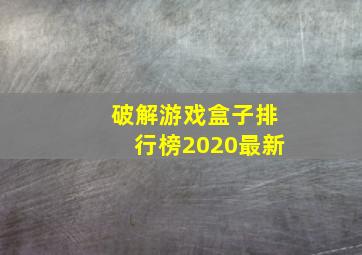 破解游戏盒子排行榜2020最新